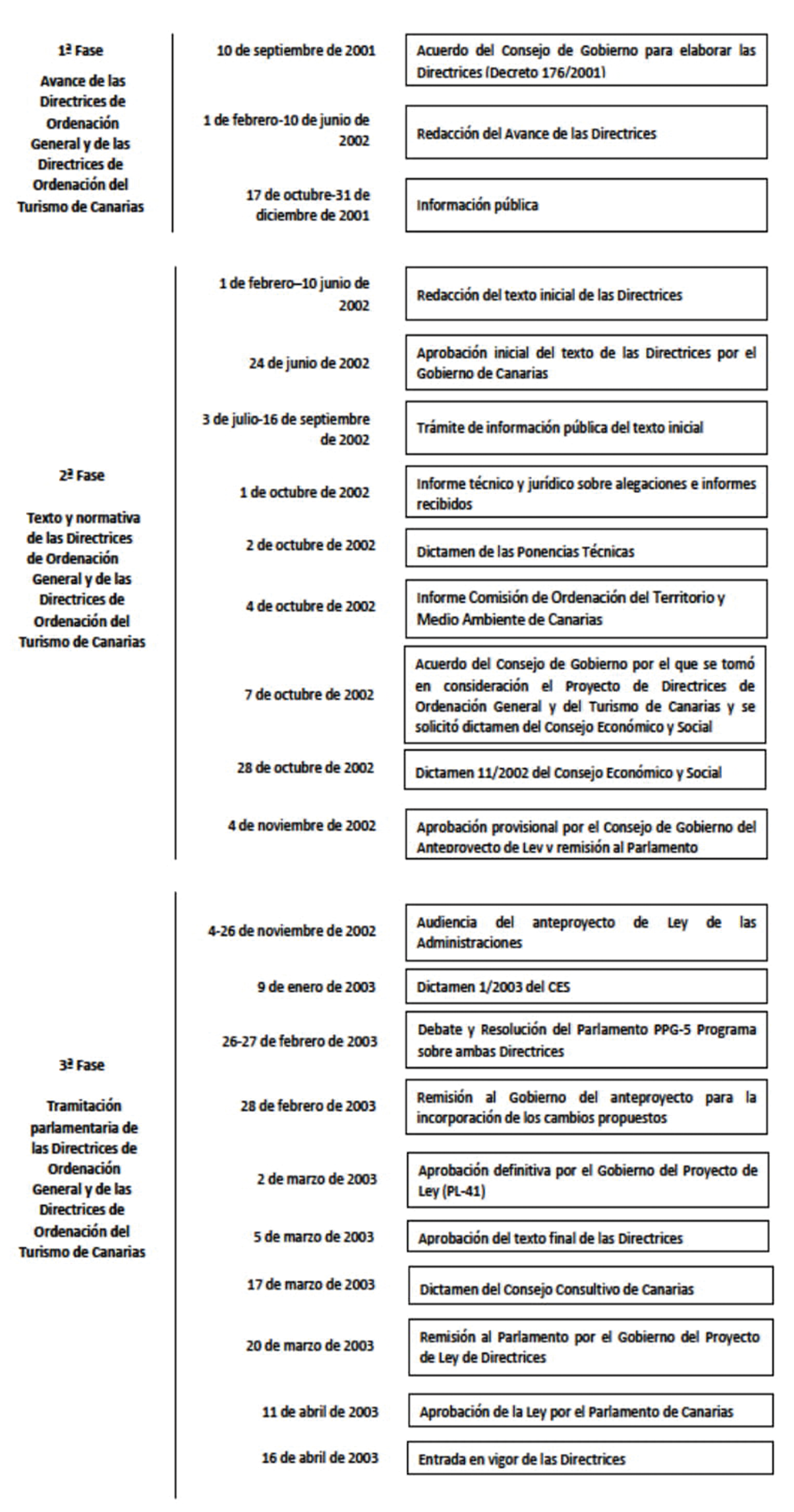 1ª Fase

Avance de las Directrices de Ordenación General y de las Directrices de Ordenación del Turismo de Canarias

10 de septiembre de 2001

Acuerdo del Consejo de Gobierno para elaborar las Directrices (Decreto 176/2001)

1 de febrero-10 de junio de 2002

Redacción del Avance de las Directrices

17 de octubre-31 de diciembre de 2001

Información pública

2ª Fase

Texto y normativa de las Directrices de Ordenación General y de las Directrices de Ordenación del Turismo de Canarias

1 de febrero–10 junio de 2002

Redacción del texto inicial de las Directrices

24 de junio de 2002

Aprobación inicial del texto de las Directrices por el Gobierno de Canarias

3 de julio-16 de septiembre de 2002

Trámite de información pública del texto inicial

1 de octubre de 2002

Informe técnico y jurídico sobre alegaciones e informes recibidos

2 de octubre de 2002

Dictamen de las Ponencias Técnicas

4 de octubre de 2002

Informe Comisión de Ordenación del Territorio y Medio Ambiente de Canarias

7 de octubre de 2002

Acuerdo del Consejo de Gobierno por el que se tomó en consideración el Proyecto de Directrices de Ordenación General y del Turismo de Canarias y se solicitó dictamen del Consejo Económico y Social

28 de octubre de 2002

Dictamen 11/2002 del Consejo Económico y Social

4 de noviembre de 2002

Aprobación provisional por el Consejo de Gobierno del Anteproyecto de Ley y remisión al Parlamento

3ª Fase

Tramitación parlamentaria de las Directrices de Ordenación General y de las Directrices de Ordenación del Turismo de Canarias

4-26 de noviembre de 2002

Audiencia del anteproyecto de Ley de las Administraciones

9 de enero de 2003

Dictamen 1/2003 del CES

26-27 de febrero de 2003

Debate y Resolución del Parlamento PPG-5 Programa sobre ambas Directrices

28 de febrero de 2003

Remisión al Gobierno del anteproyecto para la incorporación de los cambios propuestos

2 de marzo de 2003

Aprobación definitiva por el Gobierno del Proyecto de Ley (PL-41)

5 de marzo de 2003

Aprobación del texto final de las Directrices

17 de marzo de 2003

Dictamen del Consejo Consultivo de Canarias

20 de marzo de 2003

Remisión al Parlamento por el Gobierno del Proyecto de Ley de Directrices

11 de abril de 2003

Aprobación de la Ley por el Parlamento de Canarias

16 de abril de 2003

Entrada en vigor de las Directrices